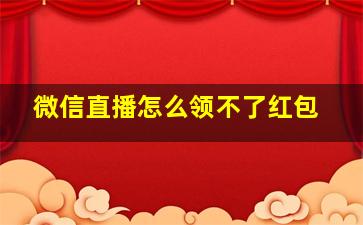 微信直播怎么领不了红包